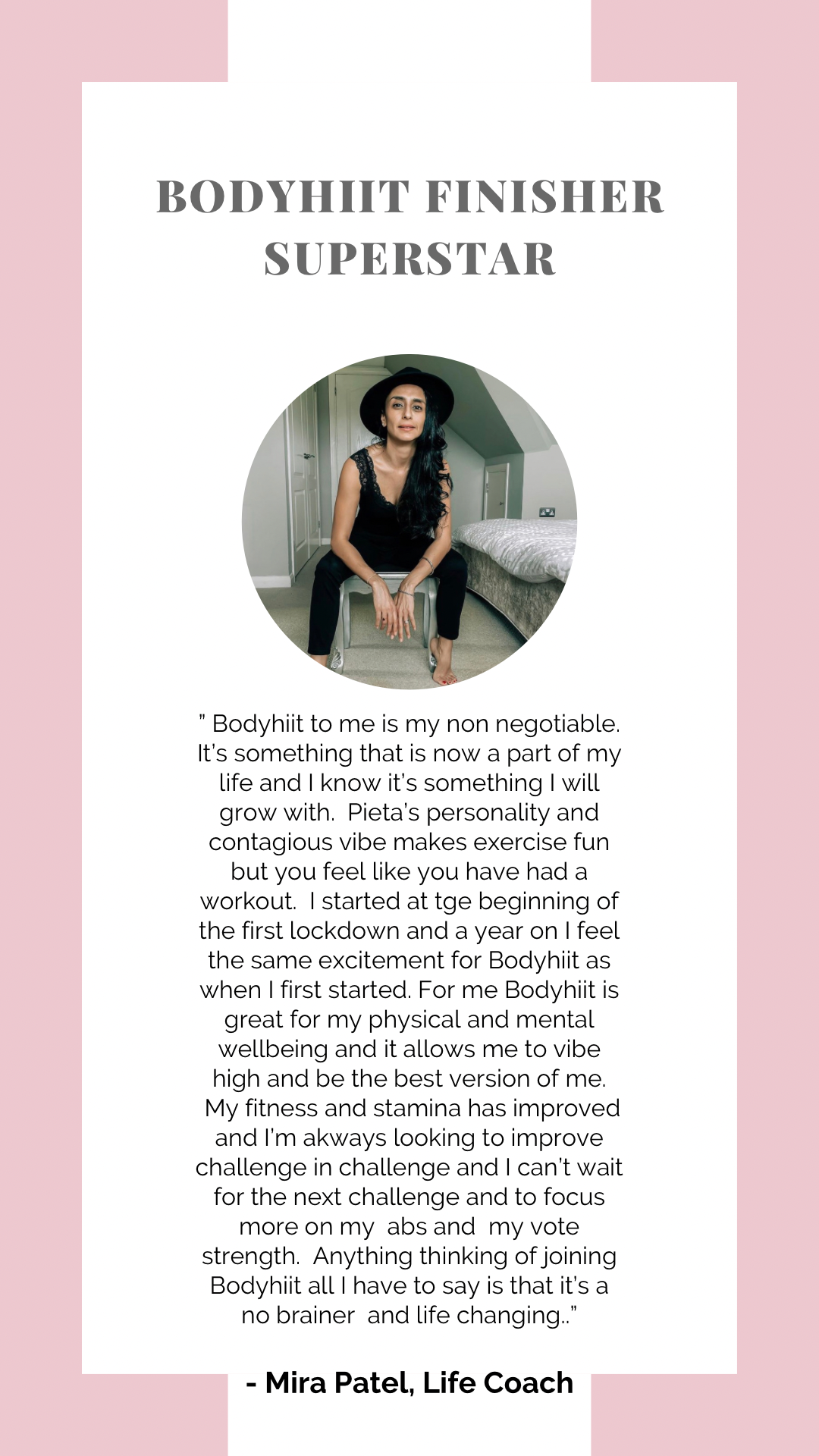 BODYHIIT FINISHER SUPERSTAR

" Bodyhiit to me is my non negotiable. It's something that is now a part of my life and I know it's something I will grow with. Pieta's personality and contagious vibe makes exercise fun but you feel like you have had a workout. I started at tge beginning of the first lockdown and a year on I feel the same excitement for Bodyhiit as when I first started. For me Bodyhiit is great for my physical and mental wellbeing and it allows me to vibe high and be the best version of me. My fitness and stamina has improved and I'm akways looking to improve challenge in challenge and I can't wait for the next challenge and to focus more on my abs and my vote strength. Anything thinking of joining Bodyhiit all I have to say is that it's a no brainer and life changing.."

- Mira Patel, Life Coach